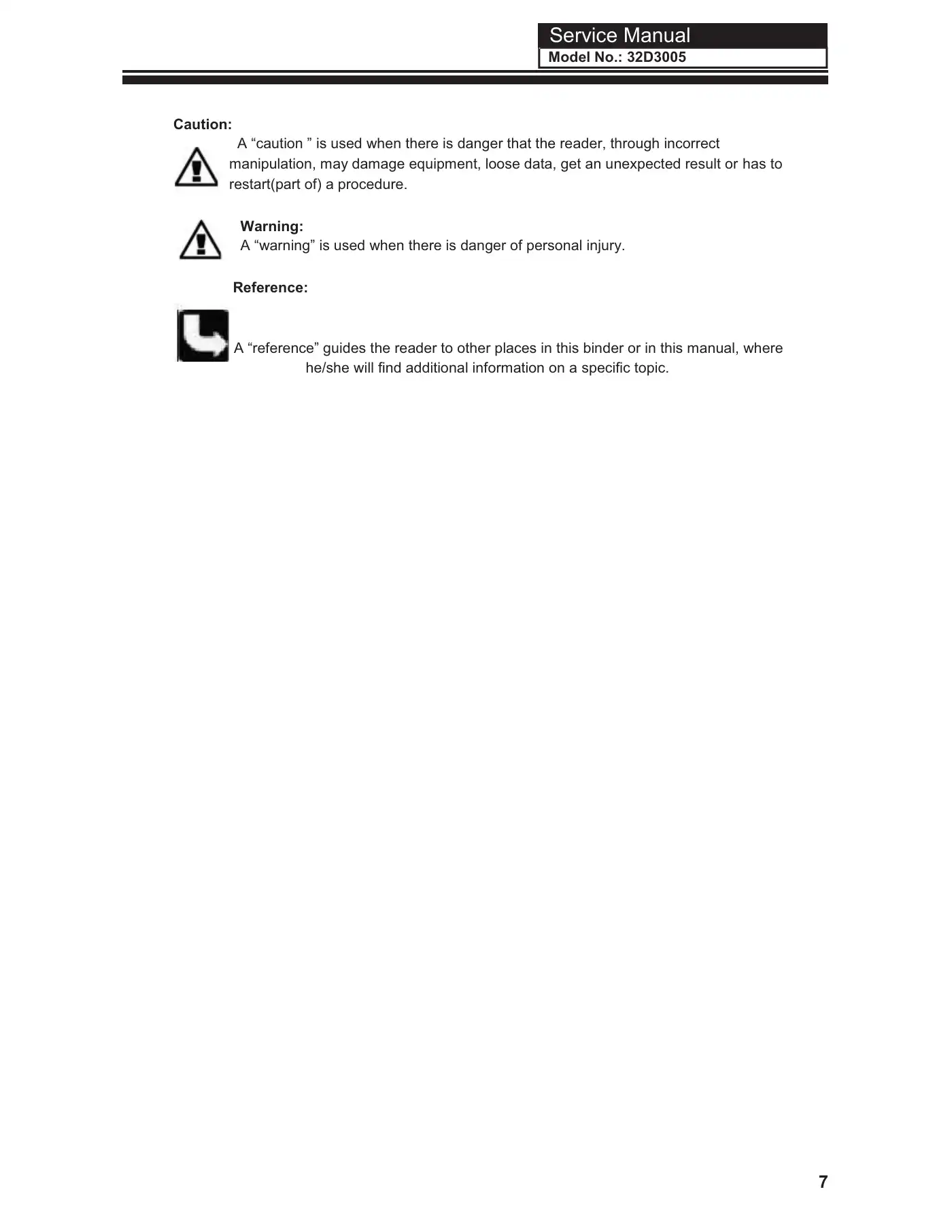 Service Manual
Model No.: 32D3005

Caution:

A “caution ” is used when there is danger that the reader, through incorrect manipulation, may damage equipment, loose data, get an unexpected result or has to restart(part of) a procedure.

Warning:
A “warning” is used when there is danger of personal injury.

Reference:

A “reference” guides the reader to other places in this binder or in this manual, where he/she will find additional information on a specific topic.

7